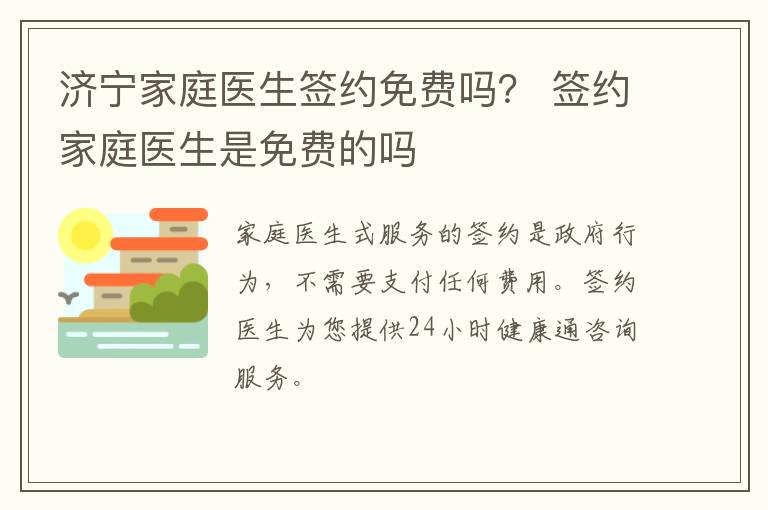 济宁家庭医生签约免费吗？ 签约家庭医生是免费的吗

家庭医生式服务的签约是政府行为，不需要支付任何费用。签约医生为您提供24小时健康通咨询服务。